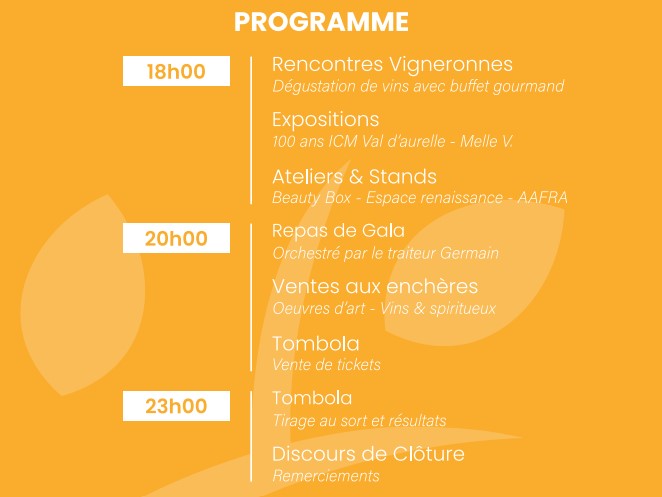 PROGRAMME

18h00

Rencontres Vigneronnes
Dégustation de vins avec buffet gourmand

Expositions
100 ans ICM Val d'aurelle - Melle V.

Ateliers & Stands
Beauty Box - Espace renaissance - AAFRA

20h00

Repas de Gala
Orchestré par le traiteur Germain

Ventes aux enchères
Oeuvres d'art - Vins & spiritueux

Tombola
Vente de tickets

23h00

Tombola
Tirage au sort et résultats

Discours de Clôture
Remerciements